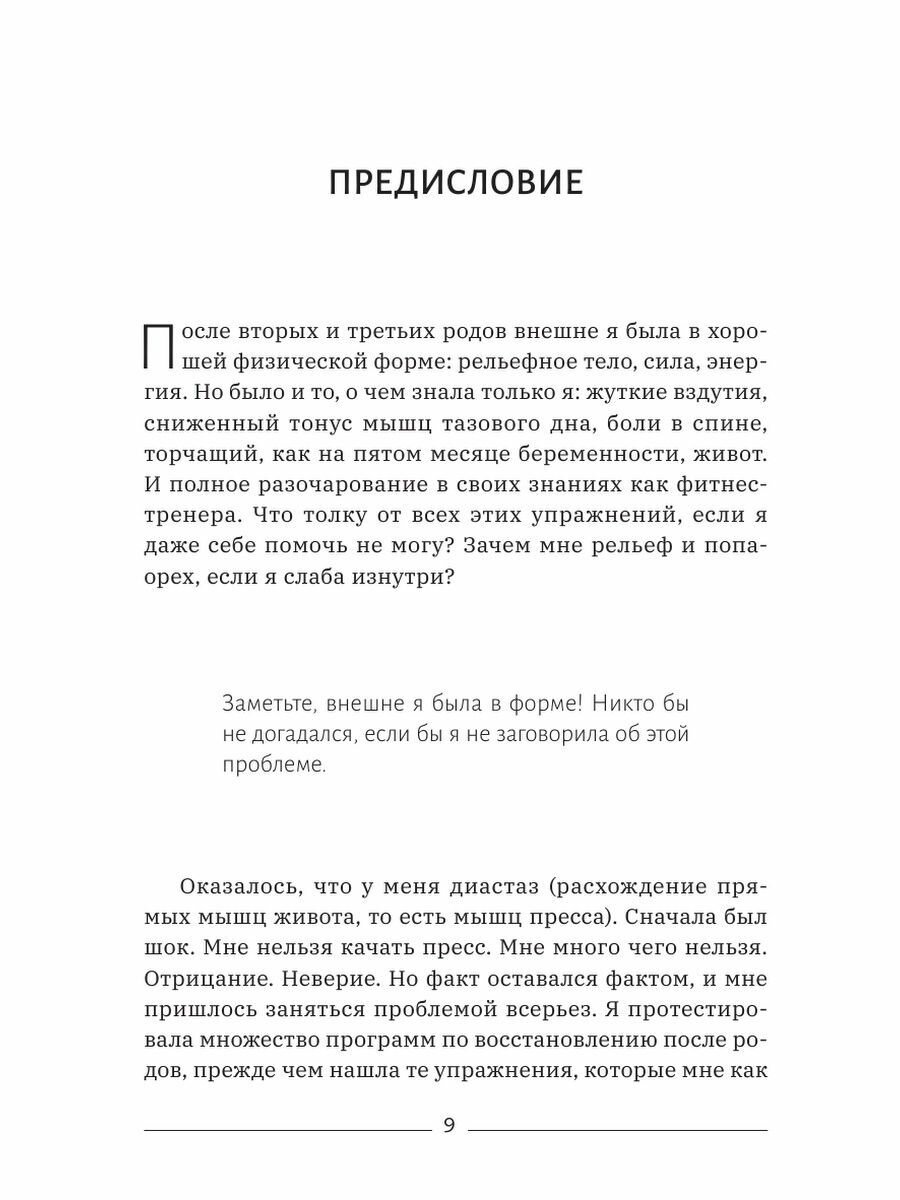 ПРЕДИСЛОВИЕ

После вторых и третьих родов внешне я была в хорошей физической форме: рельефное тело, сила, энергия. Но было и то, о чем знала только я: жуткие вздутия, сниженный тонус мышц тазового дна, боли в спине, торчащий, как на пятом месяце беременности, живот. И полное разочарование в своих знаниях как фитнес-тренера. Что толку от всех этих упражнений, если я даже себе помочь не могу? Зачем мне рельеф и попа-орех, если я слаба изнутри?

Заметьте, внешне я была в форме! Никто бы не догадался, если бы я не заговорила об этой проблеме.

Оказалось, что у меня диастаз (расхождение прямых мышц живота, то есть мышц пресса). Сначала был шок. Мне нельзя качать пресс. Мне много чего нельзя. Отрицание. Неверие. Но факт оставался фактом, и мне пришлось заняться проблемой всерьез. Я протестировала множество программ по восстановлению после родов, прежде чем нашла те упражнения, которые мне как

9